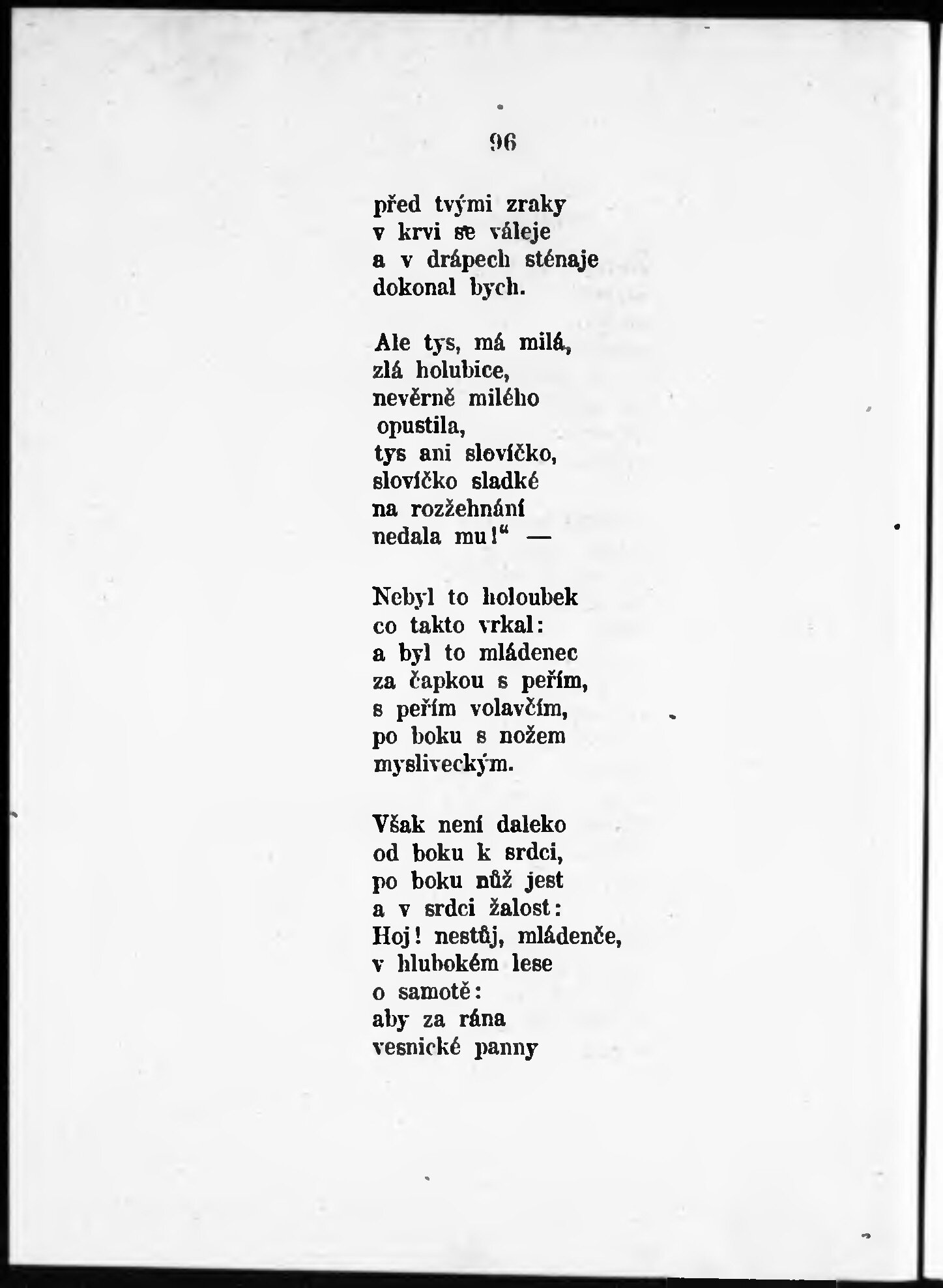 96

před tvými zraky
v krvi se váleje
a v drápech sténaje
dokonal bych.

Ale tys, má milá,
zlá holubice,
nevěrně milého
opustila,
tys ani slovíčko,
slovíčko sladké
na rozžehnání
nedala mu!“ —

Nebyl to holoubek
co takto vrkal:
a byl to mládenec
za čapkou s peřím,
s peřím volavčím,
po boku s nožem
mysliveckým.

Však není daleko
od boku k srdci,
po boku nůž jest
a v srdci žalost:
Hoj! nestůj, mládenče,
v hlubokém lese
o samotě:
aby za rána
vesnické panny